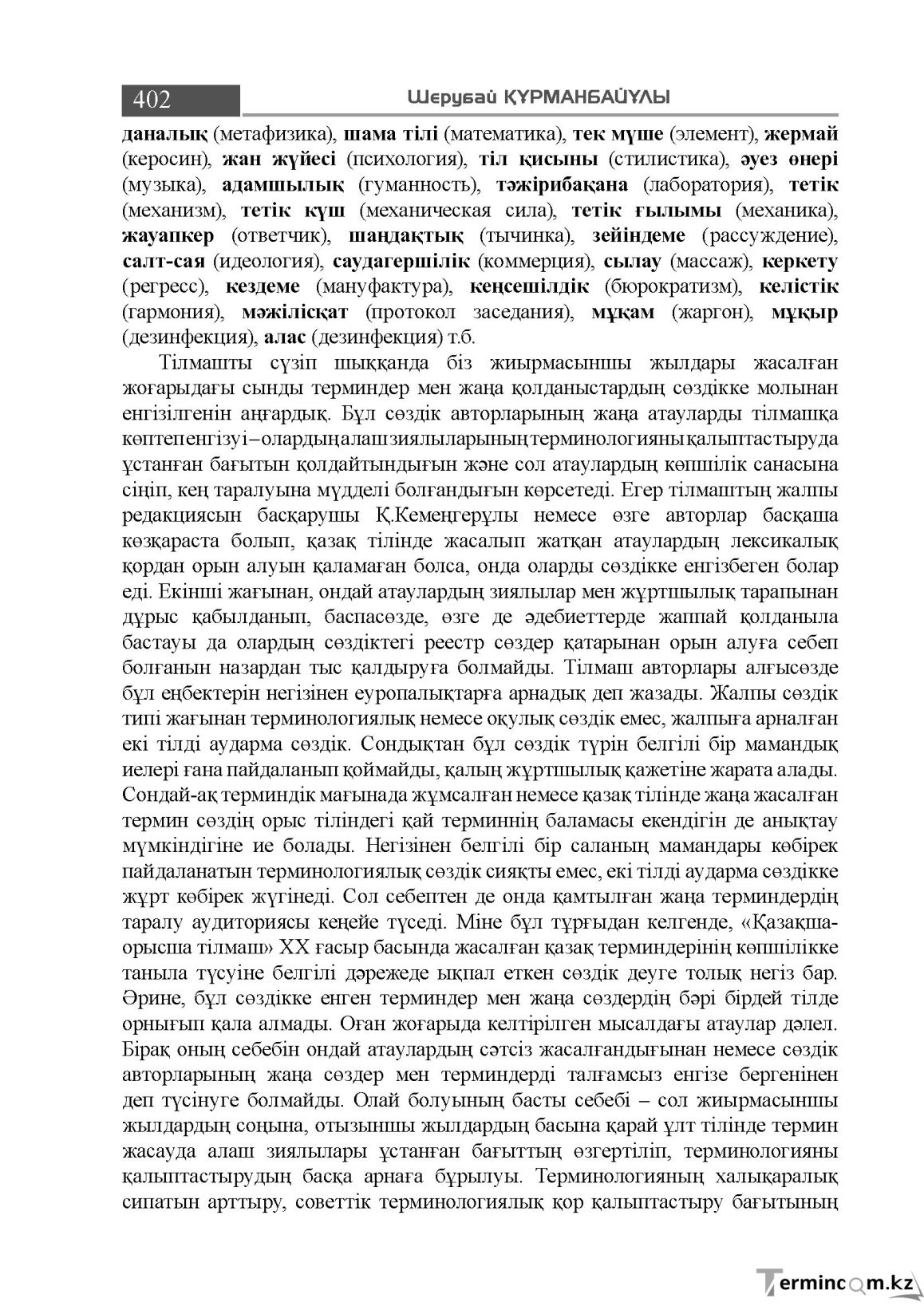 402 Шерубай ҚҰРМАНБАЙҰЛЫ

даналық (метафизика), шама тілі (математика), тек мүше (элемент), жермай (керосин), жан жүйесі (психология), тіл қисыны (стилистика), әуез өнері (музыка), адамшылық (гуманность), тәжірибақана (лаборатория), тетік (механизм), тетік күш (механическая сила), тетік ғылымы (механика), жауапкер (ответчик), шаңдақтық (тычинка), зейіндеме (рассуждение), салт-сая (идеология), саудагершілік (коммерция), сылау (массаж), керкету (регресс), кездеме (мануфактура), кеңсешілдік (бюрократизм), келістік (гармония), мәжілісқат (протокол заседания), мұқам (жаргон), мұқыр (дезинфекция), алас (дезинфекция) т.б.

Тілмашты сүзіп шыққанда біз жиырмасыншы жылдары жасалған жоғарыдағы сынды терминдер мен жаңа қолданыстардың сөздікке молынан енгізілгенін аңғардық. Бұл сөздік авторларының жаңа атауларды тілмашқа көптеп енгізуі – олардың алаш зиялыларының терминологияны қалыптастыруда ұстанған бағытын қолдайтындығын және сол атаулардың көпшілік санасына сіңіп, кең таралуына мүдделі болғандығын көрсетеді. Егер тілмаштың жалпы редакциясын басқарушы Қ.Кемеңгерұлы немесе өзге авторлар басқаша көзқараста болып, қазақ тілінде жасалып жатқан атаулардың лексикалық қордан орын алуын қаламаған болса, онда оларды сөздікке енгізбеген болар еді. Екінші жағынан, ондай атаулардың зиялылар мен жұртшылық тарапынан дұрыс қабылданып, баспасөзде, өзге де әдебиеттерде жаппай қолданыла бастауы да олардың сөздіктегі реестр сөздер қатарынан орын алуға себеп болғанын назардан тыс қалдыруға болмайды. Тілмаш авторлары алғысөзде бұл еңбектерін негізінен еуропалықтарға арнадық деп жазады. Жалпы сөздік типі жағынан терминологиялық немесе оқулық сөздік емес, жалпыға арналған екі тілді аударма сөздік. Сондықтан бұл сөздік түрін белгілі бір мамандық иелері ғана пайдаланып қоймайды, қалың жұртшылық қажетіне жарата алады. Сондай-ақ терминдік мағынада жұмсалған немесе қазақ тілінде жаңа жасалған термин сөздің орыс тіліндегі қай терминнің баламасы екендігін де анықтау мүмкіндігіне ие болады. Негізінен белгілі бір саланың мамандары көбірек пайдаланатын терминологиялық сөздік сияқты емес, екі тілді аударма сөздікке жұрт көбірек жүгінеді. Сол себептен де онда қамтылған жаңа терминдердің таралу аудиториясы кеңейе түседі. Міне бұл тұрғыдан келгенде, «Қазақша-орысша тілмаш» XX ғасыр басында жасалған қазақ терминдерінің көпшілікке таныла түсуіне белгілі дәрежеде ықпал еткен сөздік деуге толық негіз бар. Әрине, бұл сөздікке енген терминдер мен жаңа сөздердің бәрі бірдей тілде орнығып қала алмады. Оған жоғарыда келтірілген мысалдағы атаулар дәлел. Бірақ оның себебін ондай атаулардың сәтсіз жасалғандығынан немесе сөздік авторларының жаңа сөздер мен терминдерді талғамсыз енгізе бергенінен деп түсінуге болмайды. Олай болуының басты себебі – сол жиырмасыншы жылдардың соңына, отызыншы жылдардың басына қарай ұлт тілінде термин жасауда алаш зиялылары ұстанған бағыттың өзгертіліп, терминологияны қалыптастырудың басқа арнаға бұрылуы. Терминологияның халықаралық сипатын арттыру, советтік терминологиялық қор қалыптастыру бағытының

Termincom.kz